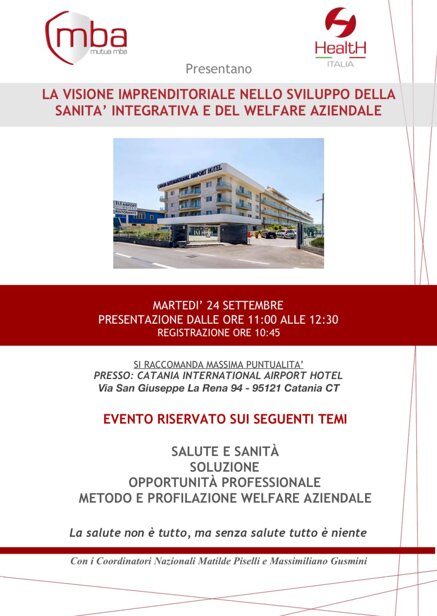 mba
mutua mba

HealtH
ITALIA

Presentano

LA VISIONE IMPRENDITORIALE NELLO SVILUPPO DELLA SANITA' INTEGRATIVA E DEL WELFARE AZIENDALE

CATANIA INTERNATIONAL AIRPORT HOTEL

MARTEDI' 24 SETTEMBRE
PRESENTAZIONE DALLE ORE 11:00 ALLE 12:30
REGISTRAZIONE ORE 10:45

SI RACCOMANDA MASSIMA PUNTUALITA'
PRESSO: CATANIA INTERNATIONAL AIRPORT HOTEL
Via San Giuseppe La Rena 94 - 95121 Catania CT

EVENTO RISERVATO SUI SEGUENTI TEMI

SALUTE E SANITÀ
SOLUZIONE
OPPORTUNITÀ PROFESSIONALE
METODO E PROFILAZIONE WELFARE AZIENDALE

La salute non è tutto, ma senza salute tutto è niente

Con i Coordinatori Nazionali Matilde Piselli e Massimiliano Gusmini